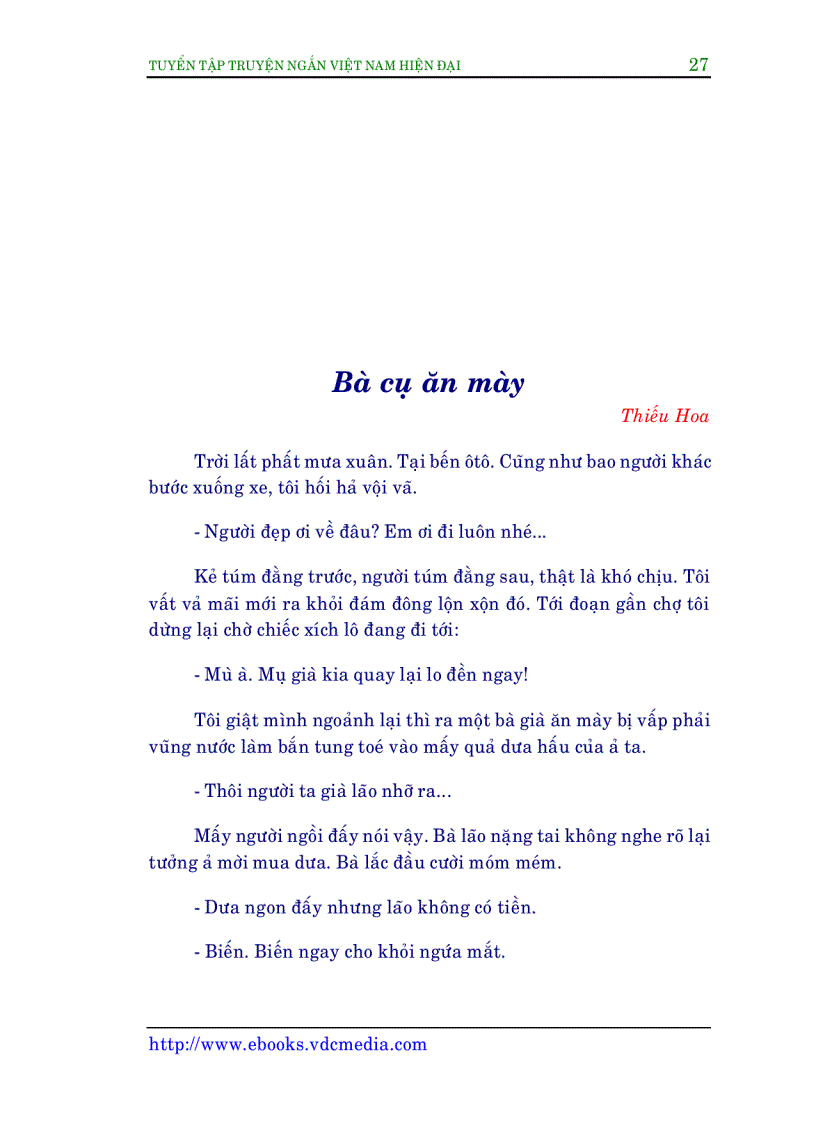 TUYỂN TẬP TRUYỆN NGẮN VIỆT NAM HIỆN ĐẠI 27

Bà cụ ăn mày

Thiếu Hoa

Trời lất phất mưa xuân. Tại bến ôtô. Cũng như bao người khác bước xuống xe, tôi hối hả vội vã.

- Người đẹp ơi về đâu? Em ơi đi luôn nhé...

Kẻ túm đằng trước, người túm đằng sau, thật là khó chịu. Tôi vất vả mãi mới ra khỏi đám đông lộn xộn đó. Tới đoạn gần chợ tôi dừng lại chờ chiếc xích lô đang đi tới:

- Mù à. Mụ già kia quay lại lo đền ngay!

Tôi giật mình ngoảnh lại thì ra một bà già ăn mày bị vấp phải vũng nước làm bắn tung toé vào mấy quả dưa hấu của ả ta.

- Thôi người ta già lão nhỡ ra...

Mấy người ngồi đấy nói vậy. Bà lão nặng tai không nghe rõ lại tưởng ả mời mua dưa. Bà lắc đầu cười móm mém.

- Dưa ngon đấy nhưng lão không có tiền.

- Biến. Biến ngay cho khỏi ngứa mắt.

http://www.ebooks.vdcmedia.com